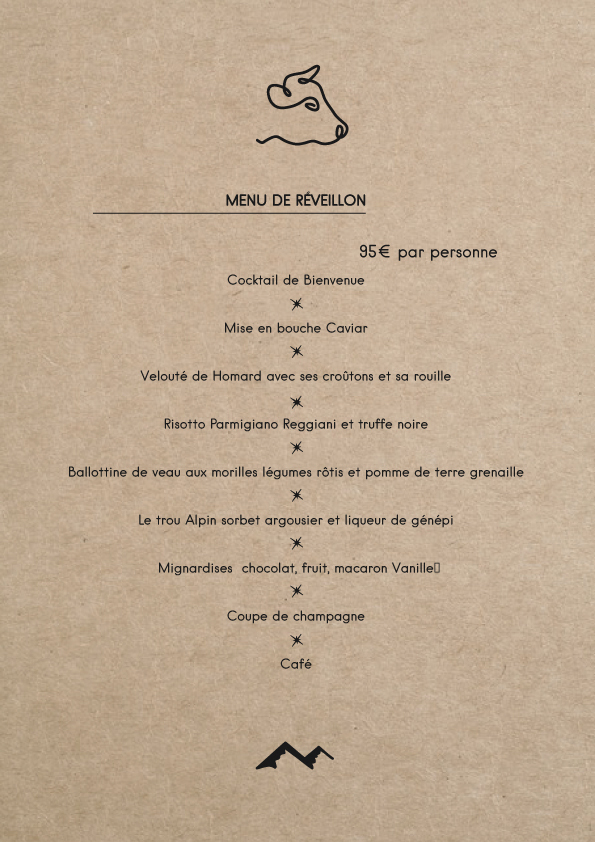 MENU DE RÉVEILLON

95€ par personne

Cocktail de Bienvenue

Mise en bouche Caviar

Velouté de Homard avec ses croûtons et sa rouille

Risotto Parmigiano Reggiani et truffe noire

Ballottine de veau aux morilles légumes rôtis et pomme de terre grenaille

Le trou Alpin sorbet argousier et liqueur de génépi

Mignardises chocolat, fruit, macaron Vanille

Coupe de champagne

Café